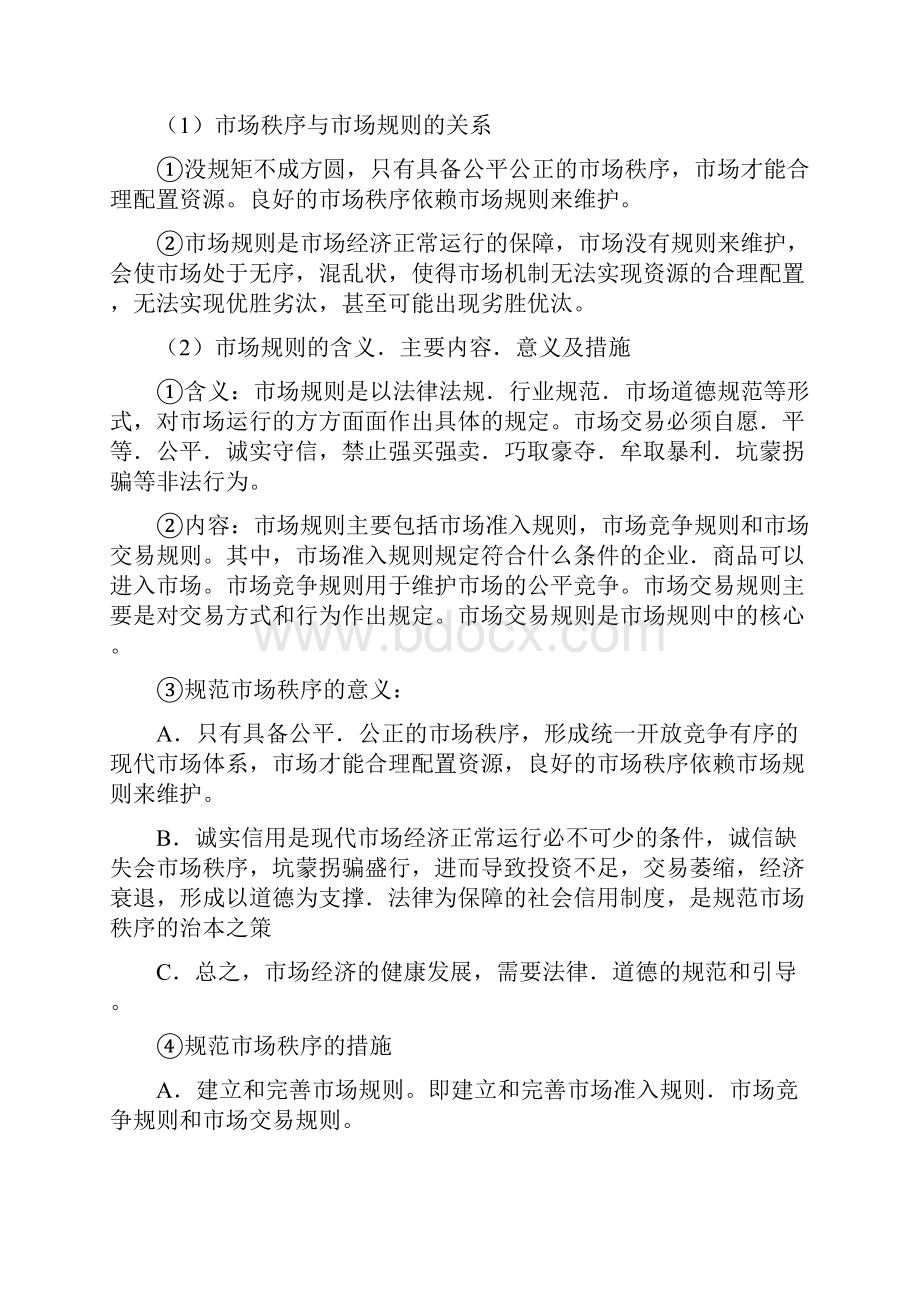 （1）市场秩序与市场规则的关系

①没规矩不成方圆，只有具备公平公正的市场秩序，市场才能合理配置资源。良好的市场秩序依赖市场规则来维护。

②市场规则是市场经济正常运行的保障，市场没有规则来维护，会使市场处于无序，混乱状，使得市场机制无法实现资源的合理配置，无法实现优胜劣汰，甚至可能出现劣胜优汰。

（2）市场规则的含义．主要内容．意义及措施

①含义：市场规则是以法律法规．行业规范．市场道德规范等形式，对市场运行的方方面面作出具体的规定。市场交易必须自愿．平等．公平．诚实守信，禁止强买强卖．巧取豪夺．牟取暴利．坑蒙拐骗等非法行为。

②内容：市场规则主要包括市场准入规则，市场竞争规则和市场交易规则。其中，市场准入规则规定符合什么条件的企业．商品可以进入市场。市场竞争规则用于维护市场的公平竞争。市场交易规则主要是对交易方式和行为作出规定。市场交易规则是市场规则中的核心。

www.bdocx.com

③规范市场秩序的意义：

A．只有具备公平．公正的市场秩序，形成统一开放竞争有序的现代市场体系，市场才能合理配置资源，良好的市场秩序依赖市场规则来维护。

B．诚实信用是现代市场经济正常运行必不可少的条件，诚信缺失会市场秩序，坑蒙拐骗盛行，进而导致投资不足，交易萎缩，经济衰退，形成以道德为支撑．法律为保障的社会信用制度，是规范市场秩序的治本之策

C．总之，市场经济的健康发展，需要法律．道德的规范和引导。

④规范市场秩序的措施

A．建立和完善市场规则。即建立和完善市场准入规则．市场竞争规则和市场交易规则。